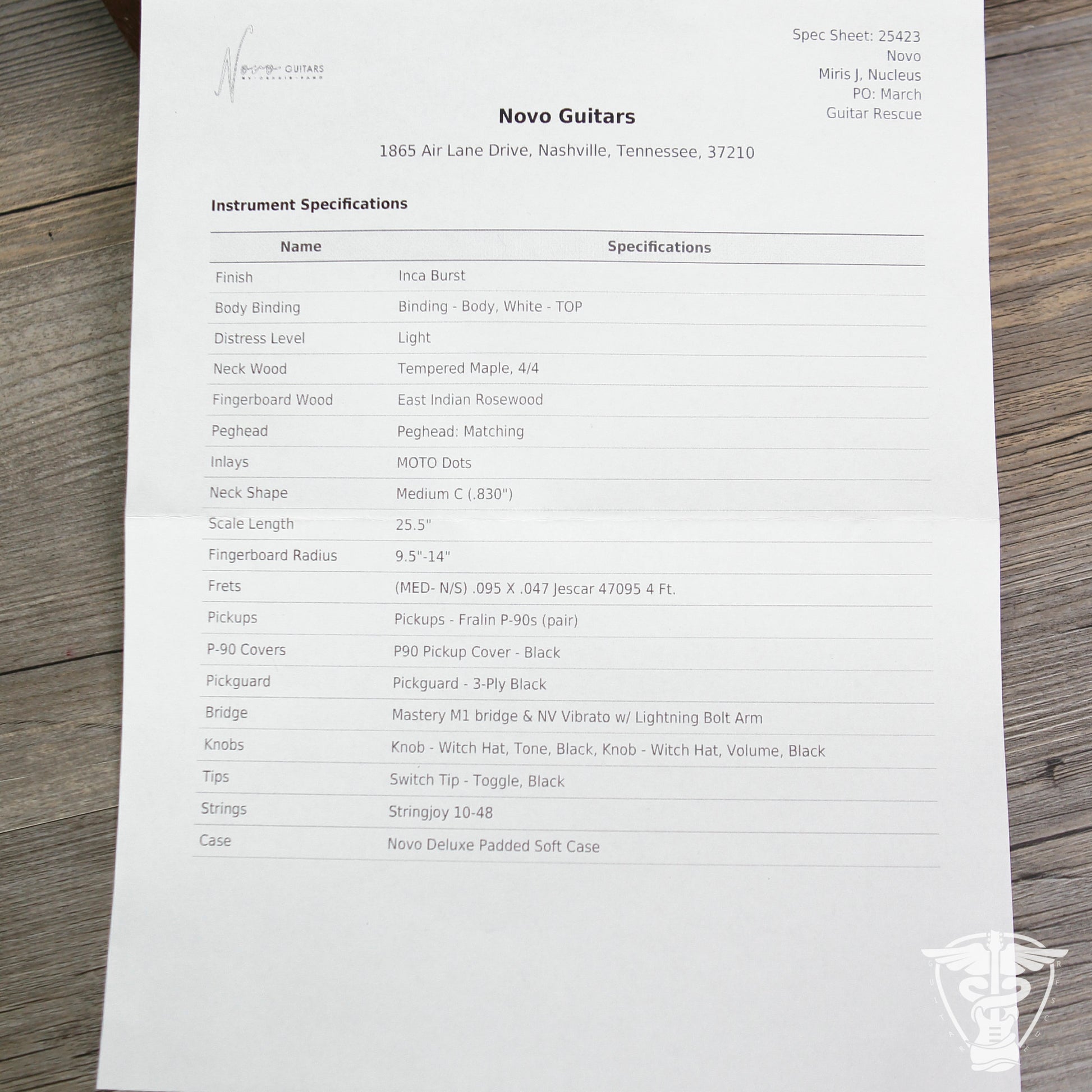 Novo GUITARS

Spec Sheet: 25423
Novo
Miris J, Nucleus
PO: March
Guitar Rescue

Novo Guitars

1865 Air Lane Drive, Nashville, Tennessee, 37210

Instrument Specifications

| Name | Specifications |
|---|---|
| Finish | Inca Burst |
| Body Binding | Binding - Body, White - TOP |
| Distress Level | Light |
| Neck Wood | Tempered Maple, 4/4 |
| Fingerboard Wood | East Indian Rosewood |
| Peghead | Peghead: Matching |
| Inlays | MOTO Dots |
| Neck Shape | Medium C (.830") |
| Scale Length | 25.5" |
| Fingerboard Radius | 9.5"-14" |
| Frets | (MED- N/S) .095 X .047 Jescar 47095 4 Ft. |
| Pickups | Pickups - Fralin P-90s (pair) |
| P-90 Covers | P90 Pickup Cover - Black |
| Pickguard | Pickguard - 3-Ply Black |
| Bridge | Mastery M1 bridge & NV Vibrato w/ Lightning Bolt Arm |
| Knobs | Knob - Witch Hat, Tone, Black, Knob - Witch Hat, Volume, Black |
| Tips | Switch Tip - Toggle, Black |
| Strings | Stringjoy 10-48 |
| Case | Novo Deluxe Padded Soft Case |

GUITAR RESCUE